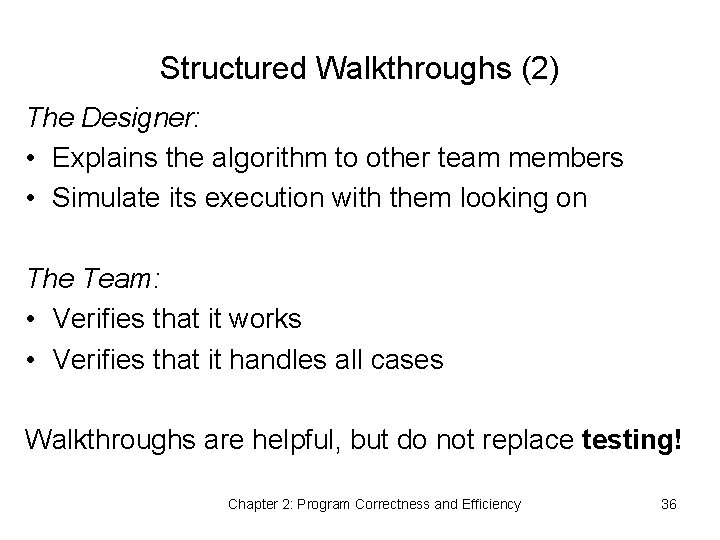 Structured Walkthroughs (2)

The Designer:

• Explains the algorithm to other team members
• Simulate its execution with them looking on

The Team:

• Verifies that it works
• Verifies that it handles all cases

Walkthroughs are helpful, but do not replace testing!

Chapter 2: Program Correctness and Efficiency

36